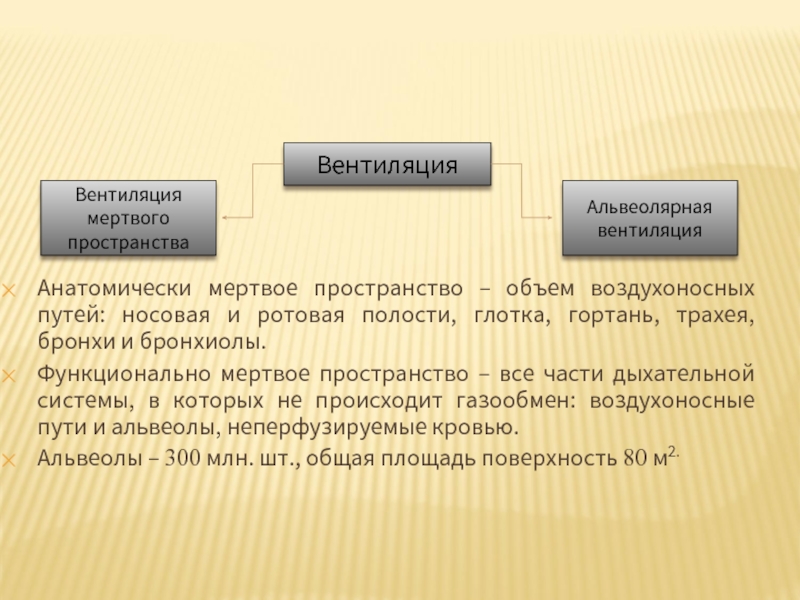 Вентиляция

Вентиляция мертвого пространства

Альвеолярная вентиляция

Анатомически мертвое пространство – объем воздухоносных путей: носовая и ротовая полости, глотка, гортань, трахея, бронхи и бронхиолы.

Функционально мертвое пространство – все части дыхательной системы, в которых не происходит газообмен: воздухоносные пути и альвеолы, неперфузируемые кровью.

Альвеолы – 300 млн. шт., общая площадь поверхность 80 м$^{2.}$